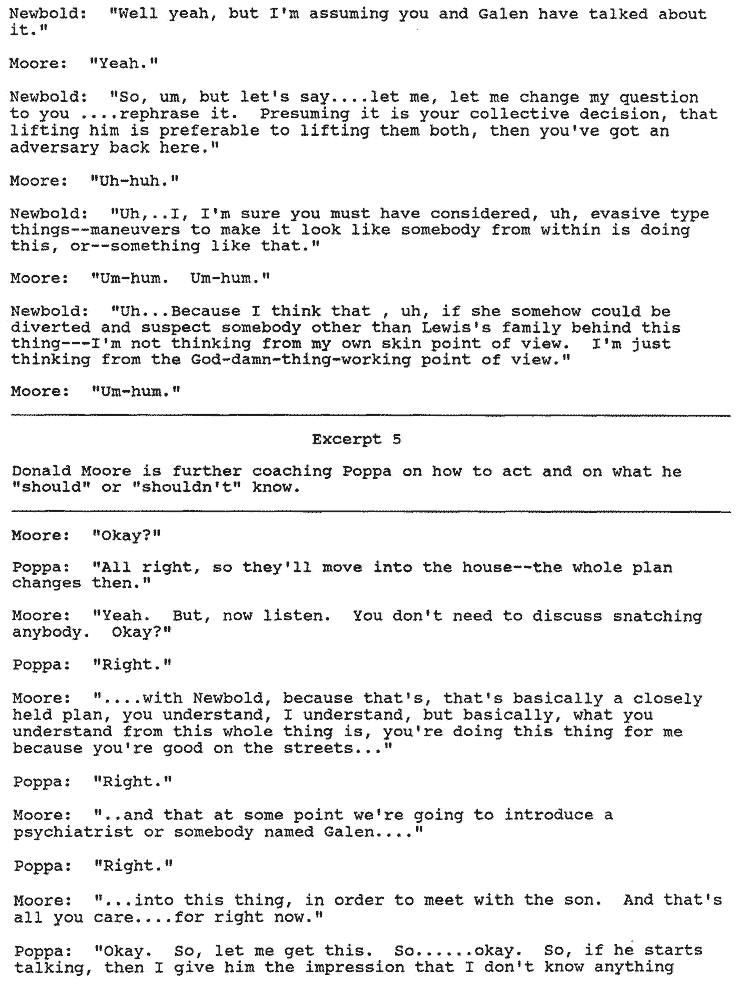 Newbold: "Well yeah, but I'm assuming you and Galen have talked about it."

Moore: "Yeah."

Newbold: "So, um, but let's say....let me, let me change my question to you ....rephrase it. Presuming it is your collective decision, that lifting him is preferable to lifting them both, then you've got an adversary back here."

Moore: "Uh-huh."

Newbold: "Uh,..I, I'm sure you must have considered, uh, evasive type things--maneuvers to make it look like somebody from within is doing this, or--something like that."

Moore: "Um-hum. Um-hum."

Newbold: "Uh...Because I think that , uh, if she somehow could be diverted and suspect somebody other than Lewis's family behind this thing---I'm not thinking from my own skin point of view. I'm just thinking from the God-damn-thing-working point of view."

Moore: "Um-hum."

Excerpt 5

Donald Moore is further coaching Poppa on how to act and on what he "should" or "shouldn't" know.

Moore: "Okay?"

Poppa: "All right, so they'll move into the house--the whole plan changes then."

Moore: "Yeah. But, now listen. You don't need to discuss snatching anybody. Okay?"

Poppa: "Right."

Moore: "....with Newbold, because that's, that's basically a closely held plan, you understand, I understand, but basically, what you understand from this whole thing is, you're doing this thing for me because you're good on the streets..."

Poppa: "Right."

Moore: "..and that at some point we're going to introduce a psychiatrist or somebody named Galen...."

Poppa: "Right."

Moore: "...into this thing, in order to meet with the son. And that's all you care....for right now."

Poppa: "Okay. So, let me get this. So......okay. So, if he starts talking, then I give him the impression that I don't know anything